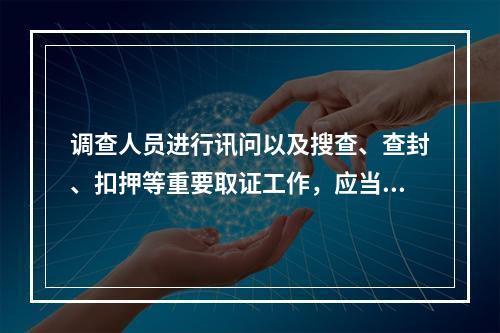 调查人员进行讯问以及搜查、查封、扣押等重要取证工作，应当...